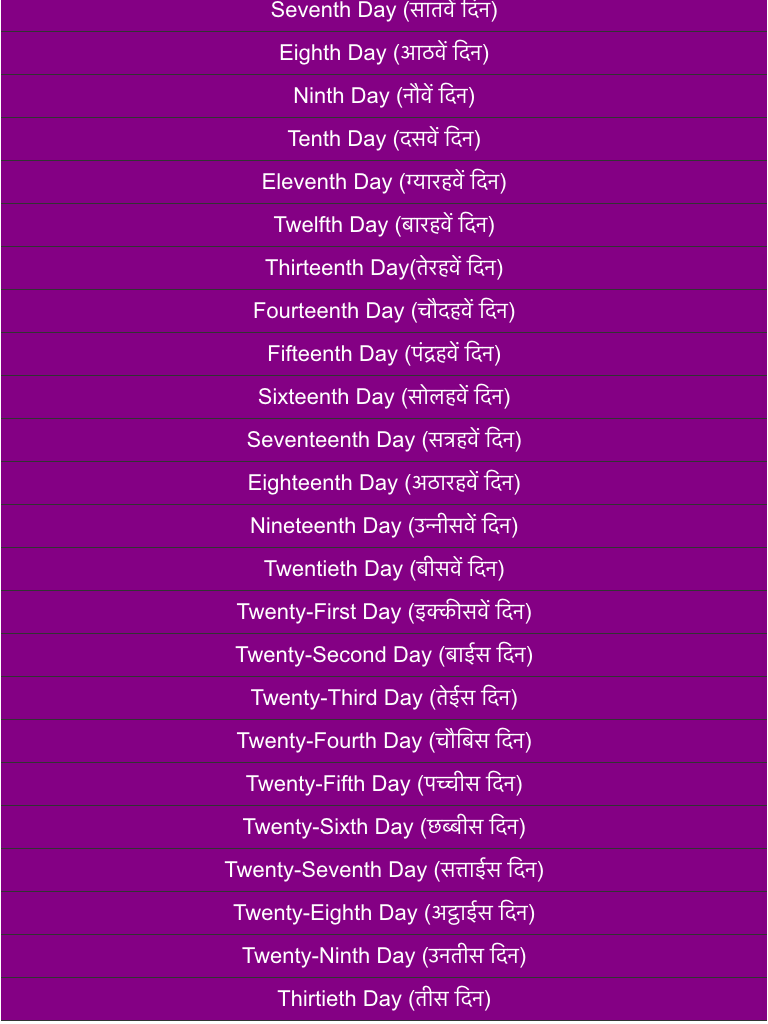 Seventh Day (सातवें दिन)

Eighth Day (आठवें दिन)

Ninth Day (नौवें दिन)

Tenth Day (दसवें दिन)

Eleventh Day (ग्यारहवें दिन)

Twelfth Day (बारहवें दिन)

Thirteenth Day(तेरहवें दिन)

Fourteenth Day (चौदहवें दिन)

Fifteenth Day (पंद्रहवें दिन)

Sixteenth Day (सोलहवें दिन)

Seventeenth Day (सत्रहवें दिन)

Eighteenth Day (अठारहवें दिन)

Nineteenth Day (उन्नीसवें दिन)

Twentieth Day (बीसवें दिन)

Twenty-First Day (इक्कीसवें दिन)

Twenty-Second Day (बाईस दिन)

Twenty-Third Day (तेईस दिन)

Twenty-Fourth Day (चौबिस दिन)

Twenty-Fifth Day (पच्चीस दिन)

Twenty-Sixth Day (छब्बीस दिन)

Twenty-Seventh Day (सत्ताईस दिन)

Twenty-Eighth Day (अट्ठाईस दिन)

Twenty-Ninth Day (उनतीस दिन)

Thirtieth Day (तीस दिन)